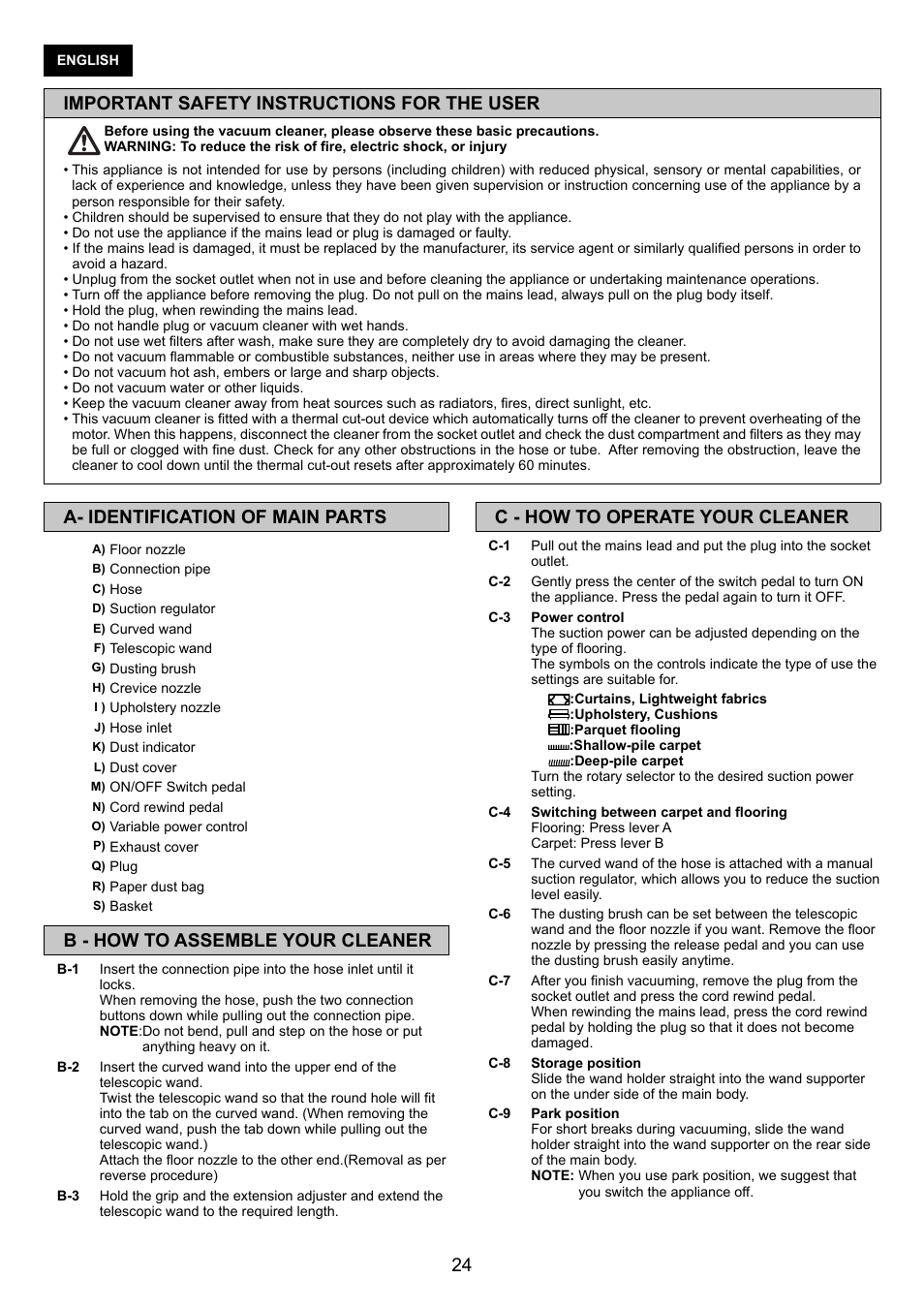 ENGLISH

IMPORTANT SAFETY INSTRUCTIONS FOR THE USER

Before using the vacuum cleaner, please observe these basic precautions.
WARNING: To reduce the risk of fire, electric shock, or injury

• This appliance is not intended for use by persons (including children) with reduced physical, sensory or mental capabilities, or lack of experience and knowledge, unless they have been given supervision or instruction concerning use of the appliance by a person responsible for their safety.
• Children should be supervised to ensure that they do not play with the appliance.
• Do not use the appliance if the mains lead or plug is damaged or faulty.
• If the mains lead is damaged, it must be replaced by the manufacturer, its service agent or similarly qualified persons in order to avoid a hazard.
• Unplug from the socket outlet when not in use and before cleaning the appliance or undertaking maintenance operations.
• Turn off the appliance before removing the plug. Do not pull on the mains lead, always pull on the plug body itself.
• Hold the plug, when rewinding the mains lead.
• Do not handle plug or vacuum cleaner with wet hands.
• Do not use wet filters after wash, make sure they are completely dry to avoid damaging the cleaner.
• Do not vacuum flammable or combustible substances, neither use in areas where they may be present.
• Do not vacuum hot ash, embers or large and sharp objects.
• Do not vacuum water or other liquids.
• Keep the vacuum cleaner away from heat sources such as radiators, fires, direct sunlight, etc.
• This vacuum cleaner is fitted with a thermal cut-out device which automatically turns off the cleaner to prevent overheating of the motor. When this happens, disconnect the cleaner from the socket outlet and check the dust compartment and filters as they may be full or clogged with fine dust. Check for any other obstructions in the hose or tube. After removing the obstruction, leave the cleaner to cool down until the thermal cut-out resets after approximately 60 minutes.

A- IDENTIFICATION OF MAIN PARTS

A) Floor nozzle
B) Connection pipe
C) Hose
D) Suction regulator
E) Curved wand
F) Telescopic wand
G) Dusting brush
H) Crevice nozzle
I ) Upholstery nozzle
J) Hose inlet
K) Dust indicator
L) Dust cover
M) ON/OFF Switch pedal
N) Cord rewind pedal
O) Variable power control
P) Exhaust cover
Q) Plug
R) Paper dust bag
S) Basket

B - HOW TO ASSEMBLE YOUR CLEANER

B-1 Insert the connection pipe into the hose inlet until it locks.
When removing the hose, push the two connection buttons down while pulling out the connection pipe.
NOTE:Do not bend, pull and step on the hose or put anything heavy on it.

B-2 Insert the curved wand into the upper end of the telescopic wand.
Twist the telescopic wand so that the round hole will fit into the tab on the curved wand. (When removing the curved wand, push the tab down while pulling out the telescopic wand.)
Attach the floor nozzle to the other end.(Removal as per reverse procedure)

B-3 Hold the grip and the extension adjuster and extend the telescopic wand to the required length.

C - HOW TO OPERATE YOUR CLEANER

C-1 Pull out the mains lead and put the plug into the socket outlet.

C-2 Gently press the center of the switch pedal to turn ON the appliance. Press the pedal again to turn it OFF.

C-3 Power control
The suction power can be adjusted depending on the type of flooring.
The symbols on the controls indicate the type of use the settings are suitable for.
:Curtains, Lightweight fabrics
:Upholstery, Cushions
:Parquet flooling
:Shallow-pile carpet
:Deep-pile carpet
Turn the rotary selector to the desired suction power setting.

C-4 Switching between carpet and flooring
Flooring: Press lever A
Carpet: Press lever B

C-5 The curved wand of the hose is attached with a manual suction regulator, which allows you to reduce the suction level easily.

C-6 The dusting brush can be set between the telescopic wand and the floor nozzle if you want. Remove the floor nozzle by pressing the release pedal and you can use the dusting brush easily anytime.

C-7 After you finish vacuuming, remove the plug from the socket outlet and press the cord rewind pedal.
When rewinding the mains lead, press the cord rewind pedal by holding the plug so that it does not become damaged.

C-8 Storage position
Slide the wand holder straight into the wand supporter on the under side of the main body.

C-9 Park position
For short breaks during vacuuming, slide the wand holder straight into the wand supporter on the rear side of the main body.
NOTE: When you use park position, we suggest that you switch the appliance off.

24